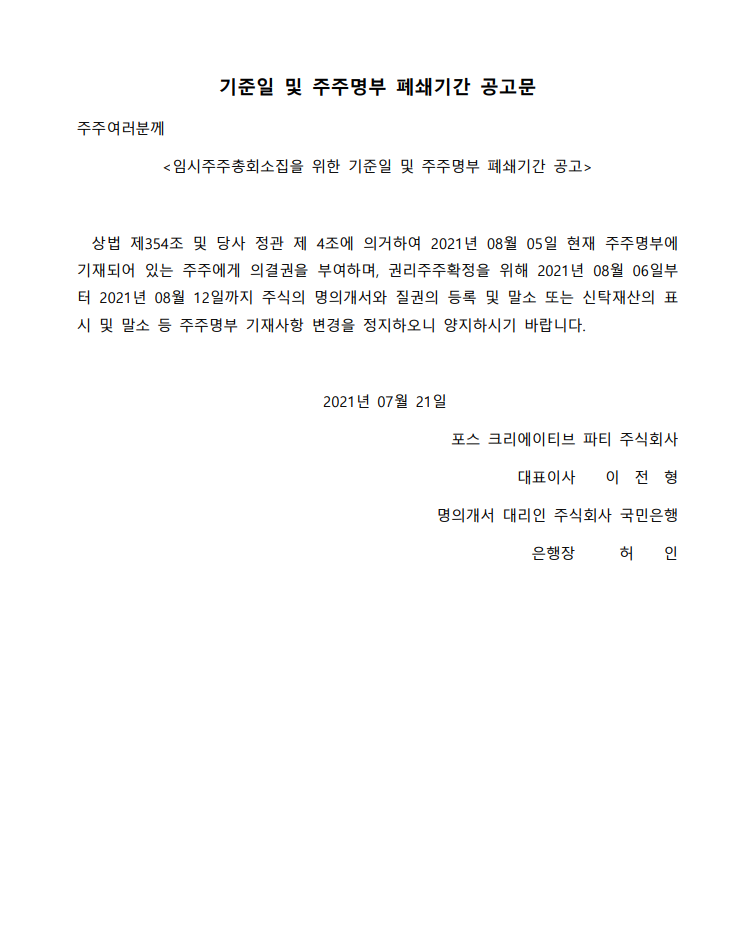 기준일 및 주주명부 폐쇄기간 공고문

주주여러분께

<임시주주총회소집을 위한 기준일 및 주주명부 폐쇄기간 공고>

상법 제354조 및 당사 정관 제 4조에 의거하여 2021년 08월 05일 현재 주주명부에 기재되어 있는 주주에게 의결권을 부여하며, 권리주주확정을 위해 2021년 08월 06일부터 2021년 08월 12일까지 주식의 명의개서와 질권의 등록 및 말소 또는 신탁재산의 표시 및 말소 등 주주명부 기재사항 변경을 정지하오니 양지하시기 바랍니다.

2021년 07월 21일

포스 크리에이티브 파티 주식회사

대표이사 이 전 형

명의개서 대리인 주식회사 국민은행

은행장 허 인